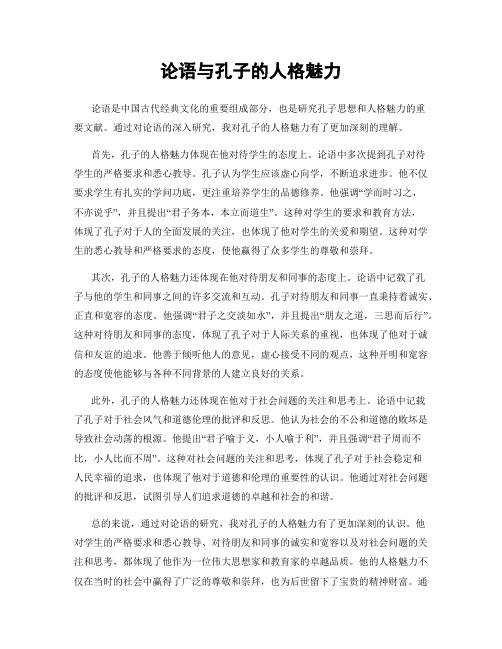 论语与孔子的人格魅力

论语是中国古代经典文化的重要组成部分，也是研究孔子思想和人格魅力的重要文献。通过对论语的深入研究，我对孔子的人格魅力有了更加深刻的理解。

首先，孔子的人格魅力体现在他对待学生的态度上。论语中多次提到孔子对待学生的严格要求和悉心教导。孔子认为学生应该虚心向学，不断追求进步。他不仅要求学生有扎实的学问功底，更注重培养学生的品德修养。他强调“学而时习之，不亦说乎”，并且提出“君子务本，本立而道生”。这种对学生的要求和教育方法，体现了孔子对于人的全面发展的关注，也体现了他对学生的关爱和期望。这种对学生的悉心教导和严格要求的态度，使他赢得了众多学生的尊敬和崇拜。

其次，孔子的人格魅力还体现在他对待朋友和同事的态度上。论语中记载了孔子与他的学生和同事之间的许多交流和互动。孔子对待朋友和同事一直秉持着诚实、正直和宽容的态度。他强调“君子之交淡如水”，并且提出“朋友之道，三思而后行”。这种对待朋友和同事的态度，体现了孔子对于人际关系的重视，也体现了他对于诚信和友谊的追求。他善于倾听他人的意见，虚心接受不同的观点，这种开明和宽容的态度使他能够与各种不同背景的人建立良好的关系。

此外，孔子的人格魅力还体现在他对于社会问题的关注和思考上。论语中记载了孔子对于社会风气和道德伦理的批评和反思。他认为社会的不公和道德的败坏是导致社会动荡的根源。他提出“君子喻于义，小人喻于利”，并且强调“君子周而不比，小人比而不周”。这种对社会问题的关注和思考，体现了孔子对于社会稳定和人民幸福的追求，也体现了他对于道德和伦理的重要性的认识。他通过对社会问题的批评和反思，试图引导人们追求道德的卓越和社会的和谐。

总的来说，通过对论语的研究，我对孔子的人格魅力有了更加深刻的认识。他对学生的严格要求和悉心教导、对待朋友和同事的诚实和宽容以及对社会问题的关注和思考，都体现了他作为一位伟大思想家和教育家的卓越品质。他的人格魅力不仅在当时的社会中赢得了广泛的尊敬和崇拜，也为后世留下了宝贵的精神财富。通